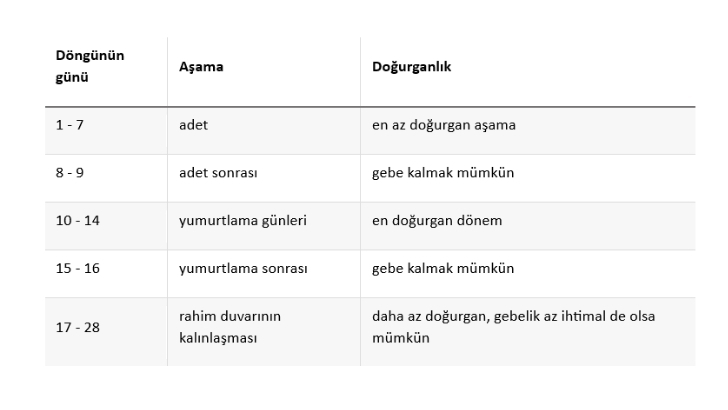 | Döngünün günü | Aşama | Doğurganlık |
|---|---|---|
| 1 - 7 | adet | en az doğurgan aşama |
| 8 - 9 | adet sonrası | gebe kalmak mümkün |
| 10 - 14 | yumurtlama günleri | en doğurgan dönem |
| 15 - 16 | yumurtlama sonrası | gebe kalmak mümkün |
| 17 - 28 | rahim duvarının kalınlaşması | daha az doğurgan, gebelik az ihtimal de olsa mümkün |